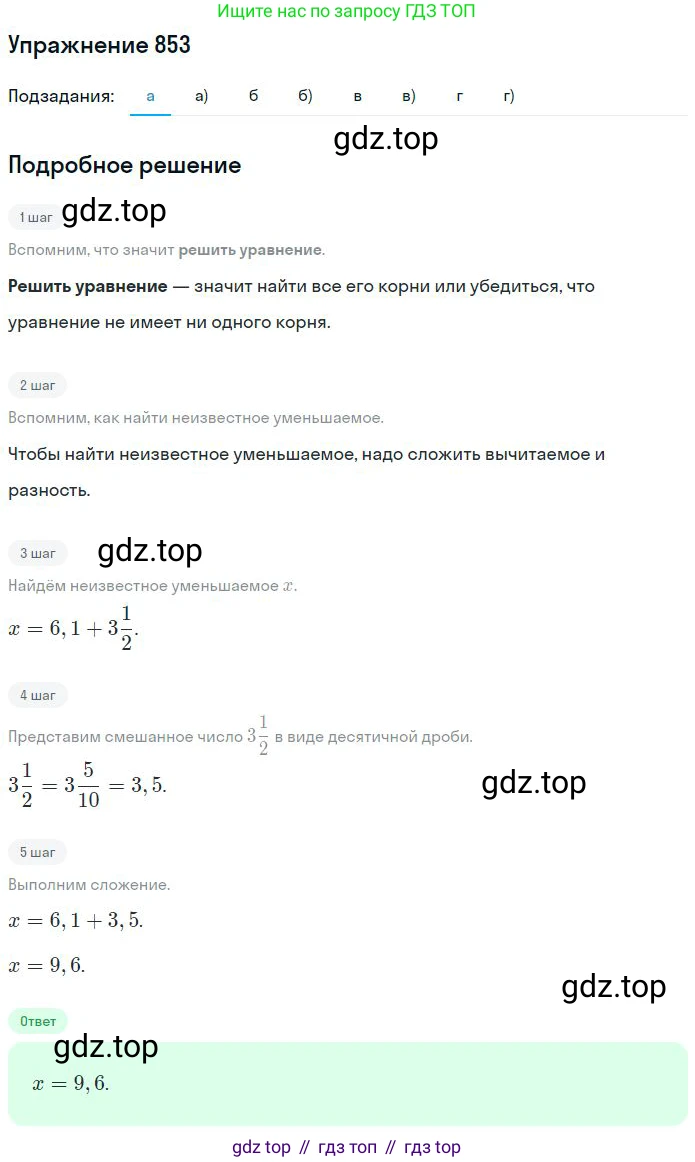 Ищите нас по запросу ГДЗ ТОП

Упражнение 853

Подзадания: а а) б б) в в) г г)

gdz.top

Подробное решение

1 шаг gdz.top

Вспомним, что значит решить уравнение.

Решить уравнение — значит найти все его корни или убедиться, что уравнение не имеет ни одного корня.

2 шаг

Вспомним, как найти неизвестное уменьшаемое.

Чтобы найти неизвестное уменьшаемое, надо сложить вычитаемое и разность.

3 шаг gdz.top

Найдём неизвестное уменьшаемое $x$.

$x = 6,1 + 3\frac{1}{2}$.

4 шаг

Представим смешанное число $3\frac{1}{2}$ в виде десятичной дроби.

$3\frac{1}{2} = 3\frac{5}{10} = 3,5$.

gdz.top

5 шаг

Выполним сложение.

$x = 6,1 + 3,5$.

$x = 9,6$.

gdz.top

Ответ

gdz.top

$x = 9,6$.

gdz top // гдз топ // гдз top